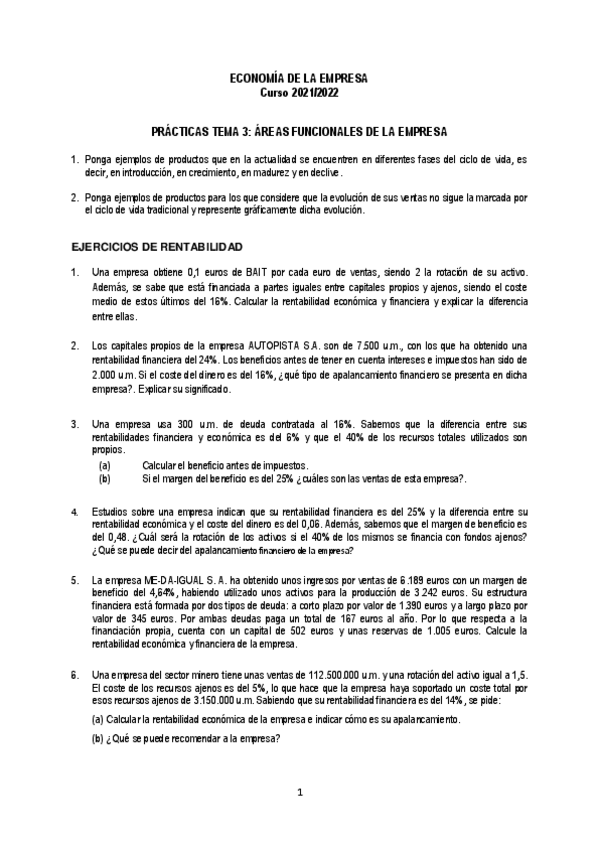 ECONOMÍA DE LA EMPRESA
Curso 2021/2022

PRÁCTICAS TEMA 3: ÁREAS FUNCIONALES DE LA EMPRESA

1. Ponga ejemplos de productos que en la actualidad se encuentren en diferentes fases del ciclo de vida, es decir, en introducción, en crecimiento, en madurez y en declive.

2. Ponga ejemplos de productos para los que considere que la evolución de sus ventas no sigue la marcada por el ciclo de vida tradicional y represente gráficamente dicha evolución.

EJERCICIOS DE RENTABILIDAD

1. Una empresa obtiene 0,1 euros de BAIT por cada euro de ventas, siendo 2 la rotación de su activo. Además, se sabe que está financiada a partes iguales entre capitales propios y ajenos, siendo el coste medio de estos últimos del 16%. Calcular la rentabilidad económica y financiera y explicar la diferencia entre ellas.

2. Los capitales propios de la empresa AUTOPISTA S.A. son de 7.500 u.m., con los que ha obtenido una rentabilidad financiera del 24%. Los beneficios antes de tener en cuenta intereses e impuestos han sido de 2.000 u.m. Si el coste del dinero es del 16%, ¿qué tipo de apalancamiento financiero se presenta en dicha empresa?. Explicar su significado.

3. Una empresa usa 300 u.m. de deuda contratada al 16%. Sabemos que la diferencia entre sus rentabilidades financiera y económica es del 6% y que el 40% de los recursos totales utilizados son propios.
(a) Calcular el beneficio antes de impuestos.
(b) Si el margen del beneficio es del 25% ¿cuáles son las ventas de esta empresa?.

4. Estudios sobre una empresa indican que su rentabilidad financiera es del 25% y la diferencia entre su rentabilidad económica y el coste del dinero es del 0,06. Además, sabemos que el margen de beneficio es del 0,48. ¿Cuál será la rotación de los activos si el 40% de los mismos se financia con fondos ajenos? ¿Qué se puede decir del apalancamiento financiero de la empresa?

5. La empresa ME-DA-IGUAL S. A. ha obtenido unos ingresos por ventas de 6.189 euros con un margen de beneficio del 4,64%, habiendo utilizado unos activos para la producción de 3.242 euros. Su estructura financiera está formada por dos tipos de deuda: a corto plazo por valor de 1.390 euros y a largo plazo por valor de 345 euros. Por ambas deudas paga un total de 167 euros al año. Por lo que respecta a la financiación propia, cuenta con un capital de 502 euros y unas reservas de 1.005 euros. Calcule la rentabilidad económica y financiera de la empresa.

6. Una empresa del sector minero tiene unas ventas de 112.500.000 u.m. y una rotación del activo igual a 1,5. El coste de los recursos ajenos es del 5%, lo que hace que la empresa haya soportado un coste total por esos recursos ajenos de 3.150.000 u.m. Sabiendo que su rentabilidad financiera es del 14%, se pide:
(a) Calcular la rentabilidad económica de la empresa e indicar cómo es su apalancamiento.
(b) ¿Qué se puede recomendar a la empresa?

1